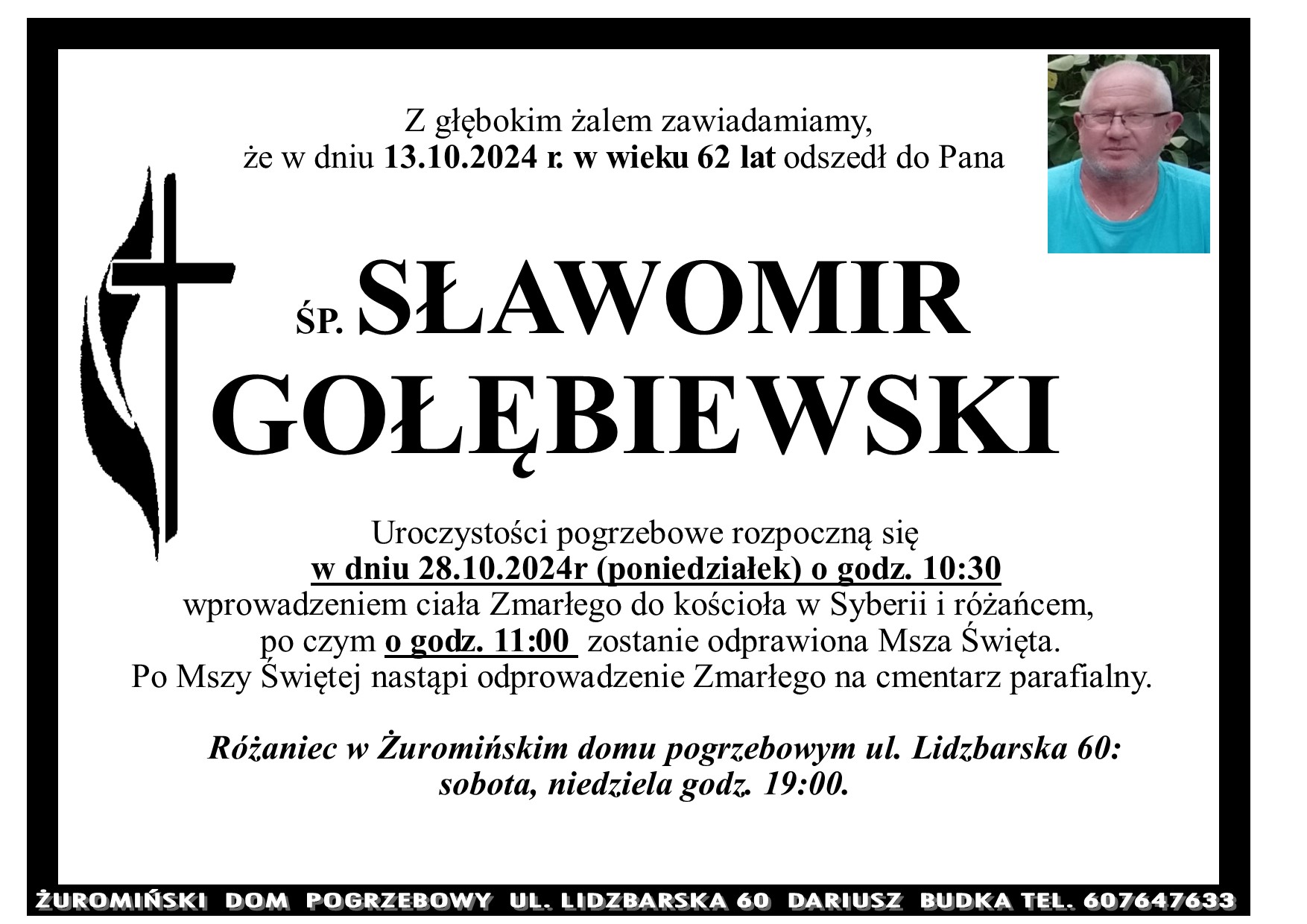 Z głębokim żalem zawiadamiamy,
że w dniu 13.10.2024 r. w wieku 62 lat odszedł do Pana

ŚP. SŁAWOMIR GOŁĘBIEWSKI

Uroczystości pogrzebowe rozpoczną się
w dniu 28.10.2024r (poniedziałek) o godz. 10:30
wprowadzeniem ciała Zmarłego do kościoła w Syberii i różańcem,
po czym o godz. 11:00 zostanie odprawiona Msza Święta.
Po Mszy Świętej nastąpi odprowadzenie Zmarłego na cmentarz parafialny.

Różaniec w Żuromińskim domu pogrzebowym ul. Lidzbarska 60:
sobota, niedziela godz. 19:00.

ŻUROMIŃSKI DOM POGRZEBOWY UL. LIDZBARSKA 60 DARIUSZ BUDKA TEL. 607647633